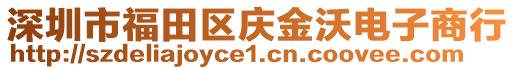 深圳市福田区庆金沃电子商行
http://szdeliajoyce1.cn.coovee.com